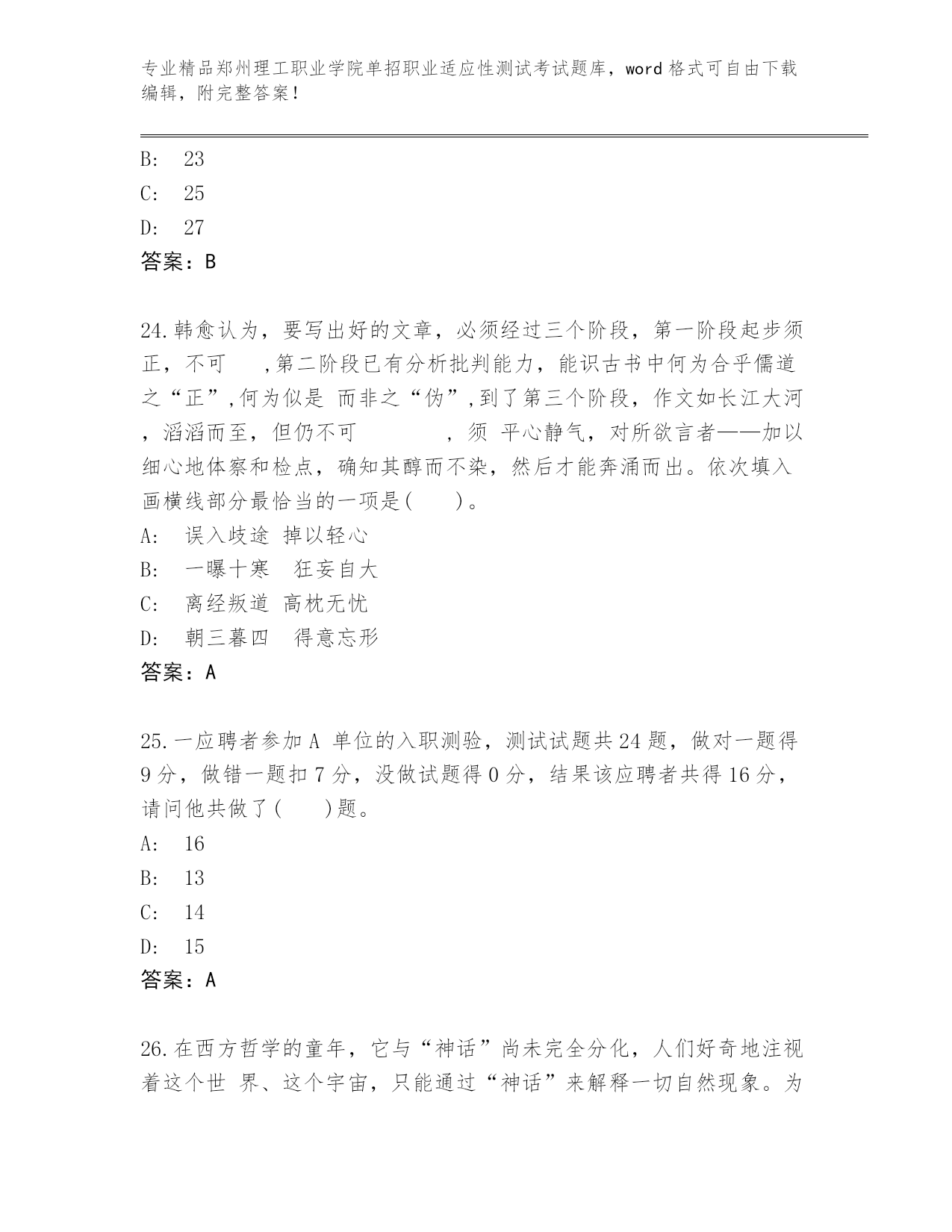 专业精品郑州理工职业学院单招职业适应性测试考试题库，word 格式可自由下载编辑，附完整答案！

B: 23
C: 25
D: 27
答案：B

24.韩愈认为，要写出好的文章，必须经过三个阶段，第一阶段起步须正，不可 ,第二阶段已有分析批判能力，能识古书中何为合乎儒道之“正”,何为似是 而非之“伪”,到了第三个阶段，作文如长江大河，滔滔而至，但仍不可 ，须 平心静气，对所欲言者——加以细心地体察和检点，确知其醇而不染，然后才能奔涌而出。依次填入画横线部分最恰当的一项是( )。
A: 误入歧途 掉以轻心
B: 一曝十寒 狂妄自大
C: 离经叛道 高枕无忧
D: 朝三暮四 得意忘形
答案：A

25.一应聘者参加 A 单位的入职测验，测试试题共 24 题，做对一题得 9 分，做错一题扣 7 分，没做试题得 0 分，结果该应聘者共得 16 分，请问他共做了( )题。
A: 16
B: 13
C: 14
D: 15
答案：A

26.在西方哲学的童年，它与“神话”尚未完全分化，人们好奇地注视着这个世 界、这个宇宙，只能通过“神话”来解释一切自然现象。为